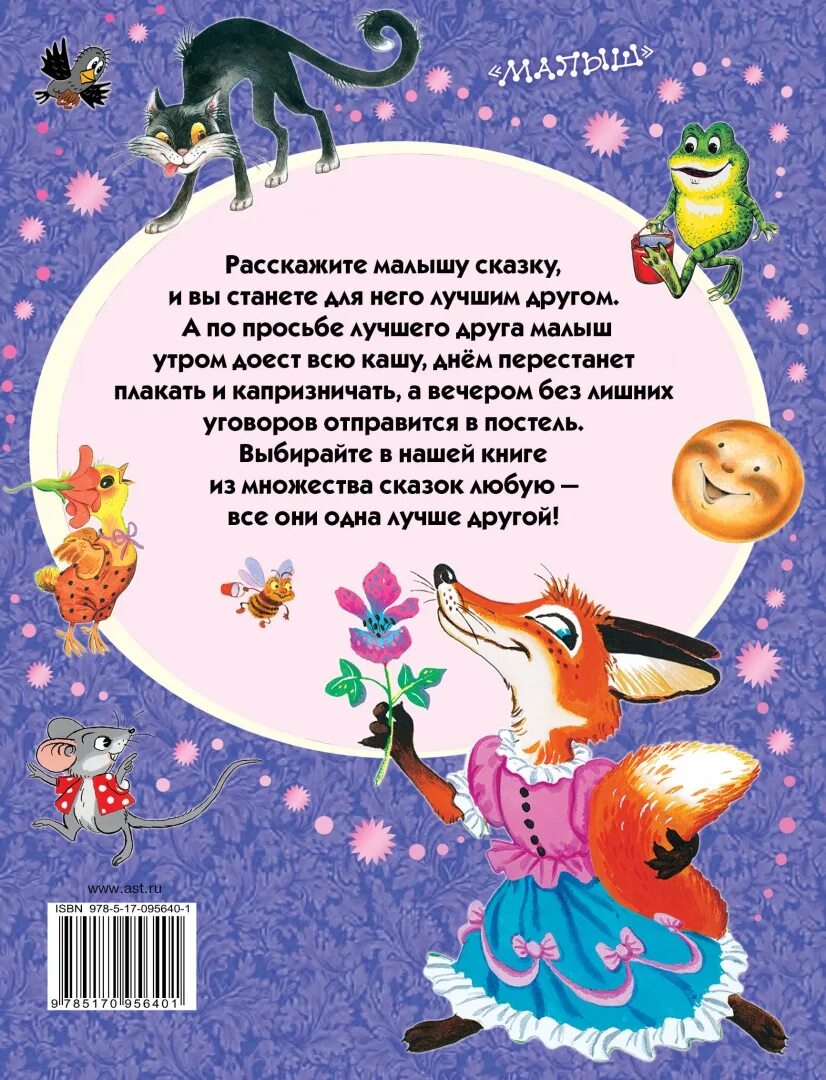 «МАЛЫШ»

Расскажите малышу сказку, и вы станете для него лучшим другом. А по просьбе лучшего друга малыш утром доест всю кашу, днём перестанет плакать и капризничать, а вечером без лишних уговоров отправится в постель. Выбирайте в нашей книге из множества сказок любую — все они одна лучше другой!

www.ast.ru

ISBN 978-5-17-095640-1

9 785170 956401